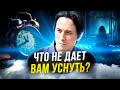 ЧТО НЕ ДАЕТ
ВАМ УСНУТЬ?